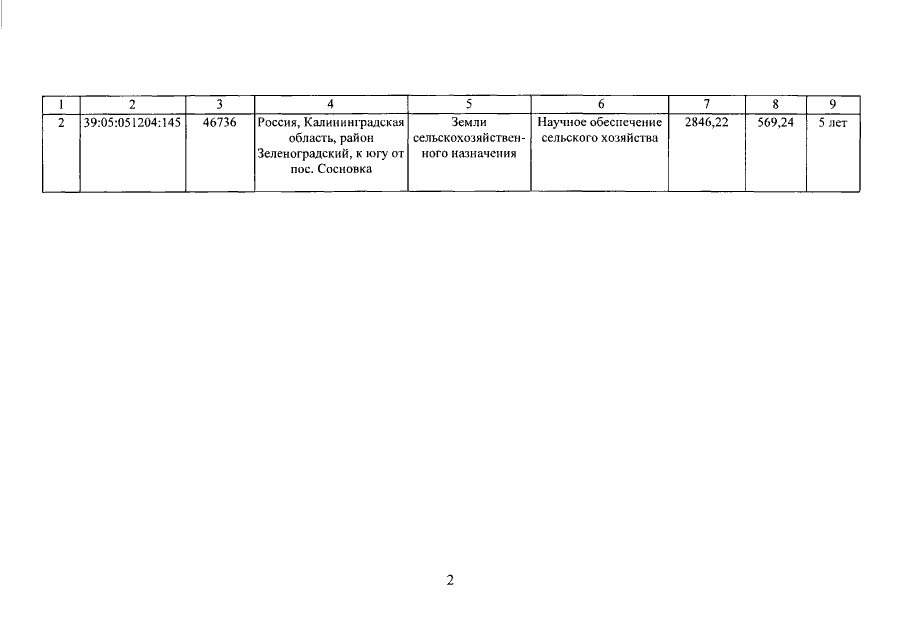 | 1 | 2 | 3 | 4 | 5 | 6 | 7 | 8 | 9 |
|---|---|---|---|---|---|---|---|---|
| 2 | 39:05:051204:145 | 46736 | Россия, Калининградская область, район Зеленоградский, к югу от пос. Сосновка | Земли сельскохозяйственного назначения | Научное обеспечение сельского хозяйства | 2846,22 | 569,24 | 5 лет |

2